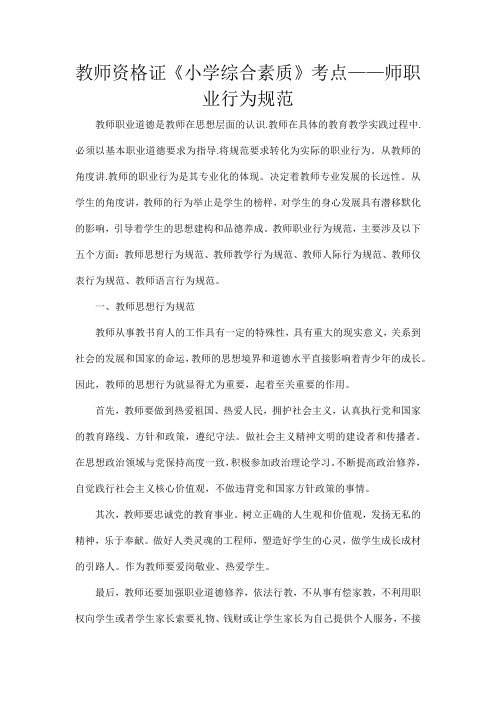 教师资格证《小学综合素质》考点——师职业行为规范

教师职业道德是教师在思想层面的认识.教师在具体的教育教学实践过程中.必须以基本职业道德要求为指导.将规范要求转化为实际的职业行为。从教师的角度讲.教师的职业行为是其专业化的体现。决定着教师专业发展的长远性。从学生的角度讲，教师的行为举止是学生的榜样，对学生的身心发展具有潜移默化的影响，引导着学生的思想建构和品德养成。教师职业行为规范，主要涉及以下五个方面：教师思想行为规范、教师教学行为规范、教师人际行为规范、教师仪表行为规范、教师语言行为规范。

一、教师思想行为规范

教师从事教书育人的工作具有一定的特殊性，具有重大的现实意义，关系到社会的发展和国家的命运，教师的思想境界和道德水平直接影响着青少年的成长。因此，教师的思想行为就显得尤为重要，起着至关重要的作用。

首先，教师要做到热爱祖国、热爱人民，拥护社会主义，认真执行党和国家的教育路线、方针和政策，遵纪守法。做社会主义精神文明的建设者和传播者。在思想政治领域与党保持高度一致，积极参加政治理论学习。不断提高政治修养，自觉践行社会主义核心价值观，不做违背党和国家方针政策的事情。

其次，教师要忠诚党的教育事业，树立正确的人生观和价值观，发扬无私的精神，乐于奉献。做好人类灵魂的工程师，塑造好学生的心灵，做学生成长成材的引路人。作为教师要爱岗敬业、热爱学生。

最后，教师还要加强职业道德修养，依法行教，不从事有偿家教，不利用职权向学生或者学生家长索要礼物、钱财或让学生家长为自己提供个人服务，不接